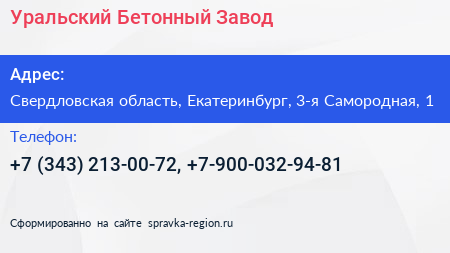 Уральский Бетонный Завод

Адрес:

Свердловская область, Екатеринбург, 3-я Самородная, 1

Телефон:

+7 (343) 213-00-72, +7-900-032-94-81

Сформированно на сайте spravka-region.ru